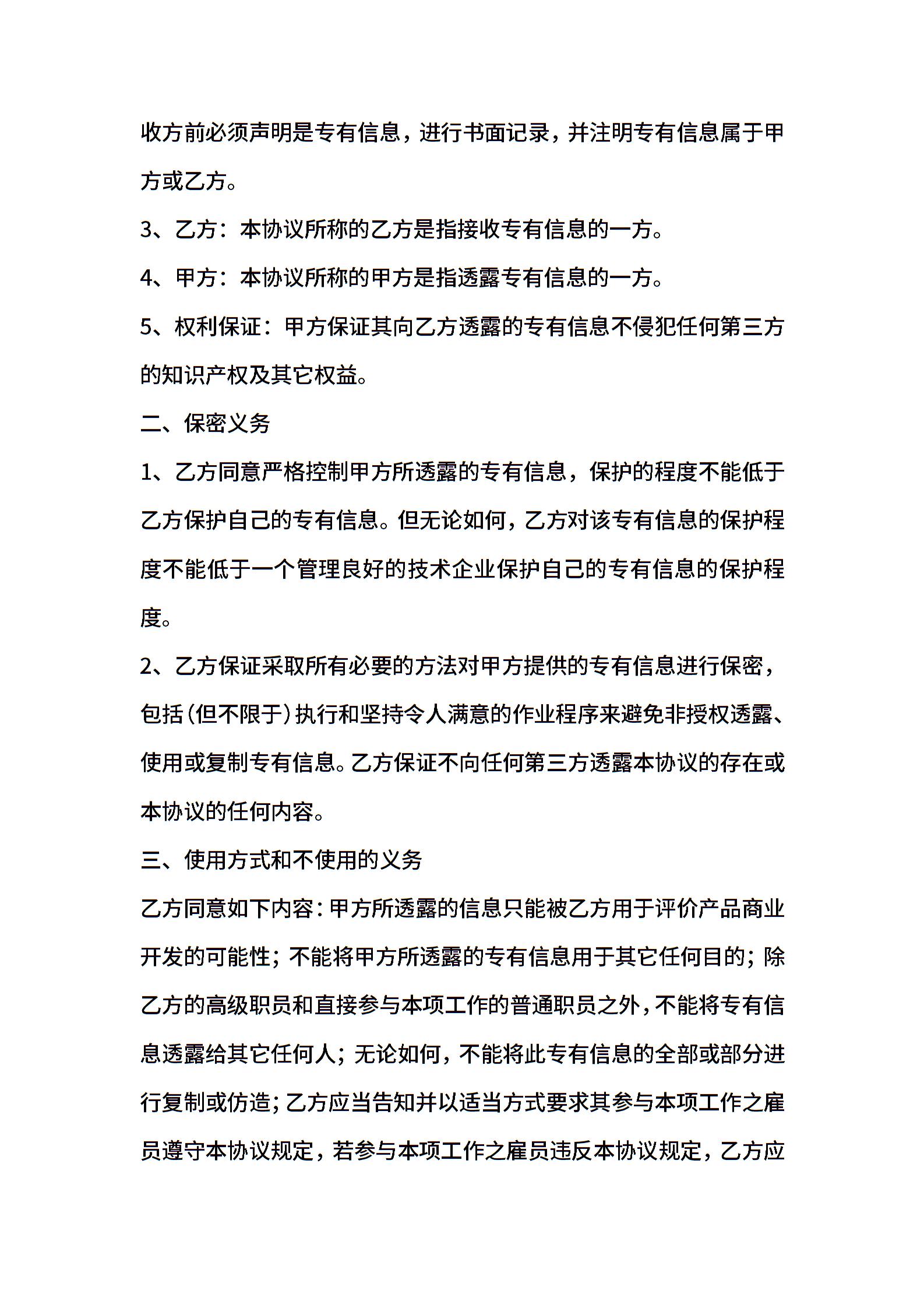 收方前必须声明是专有信息，进行书面记录，并注明专有信息属于甲方或乙方。

3、乙方：本协议所称的乙方是指接收专有信息的一方。

4、甲方：本协议所称的甲方是指透露专有信息的一方。

5、权利保证：甲方保证其向乙方透露的专有信息不侵犯任何第三方的知识产权及其它权益。

二、保密义务

1、乙方同意严格控制甲方所透露的专有信息，保护的程度不能低于乙方保护自己的专有信息。但无论如何，乙方对该专有信息的保护程度不能低于一个管理良好的技术企业保护自己的专有信息的保护程度。

2、乙方保证采取所有必要的方法对甲方提供的专有信息进行保密，包括(但不限于)执行和坚持令人满意的作业程序来避免非授权透露、使用或复制专有信息。乙方保证不向任何第三方透露本协议的存在或本协议的任何内容。

三、使用方式和不使用的义务

乙方同意如下内容：甲方所透露的信息只能被乙方用于评价产品商业开发的可能性；不能将甲方所透露的专有信息用于其它任何目的；除乙方的高级职员和直接参与本项工作的普通职员之外，不能将专有信息透露给其它任何人；无论如何，不能将此专有信息的全部或部分进行复制或仿造；乙方应当告知并以适当方式要求其参与本项工作之雇员遵守本协议规定，若参与本项工作之雇员违反本协议规定，乙方应